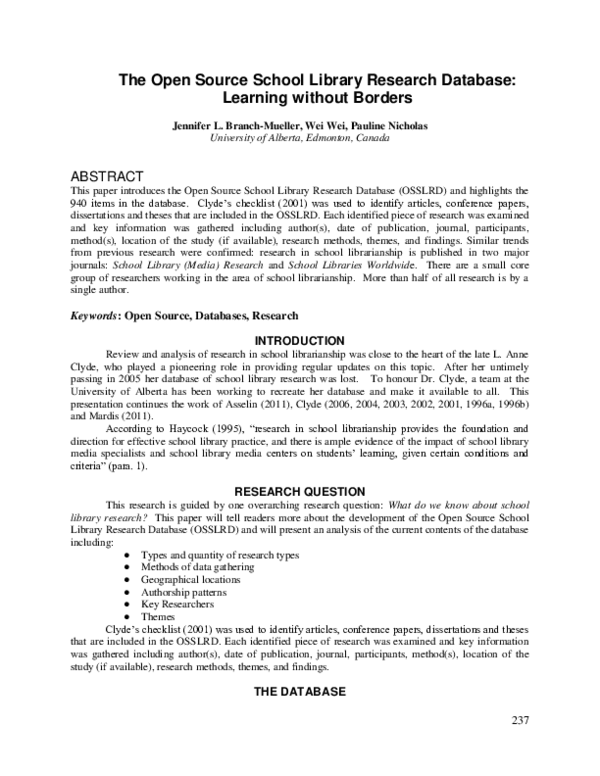 The Open Source School Library Research Database: Learning without Borders

Jennifer L. Branch-Mueller, Wei Wei, Pauline Nicholas
University of Alberta, Edmonton, Canada

ABSTRACT

This paper introduces the Open Source School Library Research Database (OSSLRD) and highlights the 940 items in the database. Clyde's checklist (2001) was used to identify articles, conference papers, dissertations and theses that are included in the OSSLRD. Each identified piece of research was examined and key information was gathered including author(s), date of publication, journal, participants, method(s), location of the study (if available), research methods, themes, and findings. Similar trends from previous research were confirmed: research in school librarianship is published in two major journals: School Library (Media) Research and School Libraries Worldwide. There are a small core group of researchers working in the area of school librarianship. More than half of all research is by a single author.

Keywords: Open Source, Databases, Research

INTRODUCTION

Review and analysis of research in school librarianship was close to the heart of the late L. Anne Clyde, who played a pioneering role in providing regular updates on this topic. After her untimely passing in 2005 her database of school library research was lost. To honour Dr. Clyde, a team at the University of Alberta has been working to recreate her database and make it available to all. This presentation continues the work of Asselin (2011), Clyde (2006, 2004, 2003, 2002, 2001, 1996a, 1996b) and Mardis (2011).

According to Haycock (1995), "research in school librarianship provides the foundation and direction for effective school library practice, and there is ample evidence of the impact of school library media specialists and school library media centers on students' learning, given certain conditions and criteria" (para. 1).

RESEARCH QUESTION

This research is guided by one overarching research question: What do we know about school library research? This paper will tell readers more about the development of the Open Source School Library Research Database (OSSLRD) and will present an analysis of the current contents of the database including:

• Types and quantity of research types
• Methods of data gathering
• Geographical locations
• Authorship patterns
• Key Researchers
• Themes

Clyde's checklist (2001) was used to identify articles, conference papers, dissertations and theses that are included in the OSSLRD. Each identified piece of research was examined and key information was gathered including author(s), date of publication, journal, participants, method(s), location of the study (if available), research methods, themes, and findings.

THE DATABASE

237